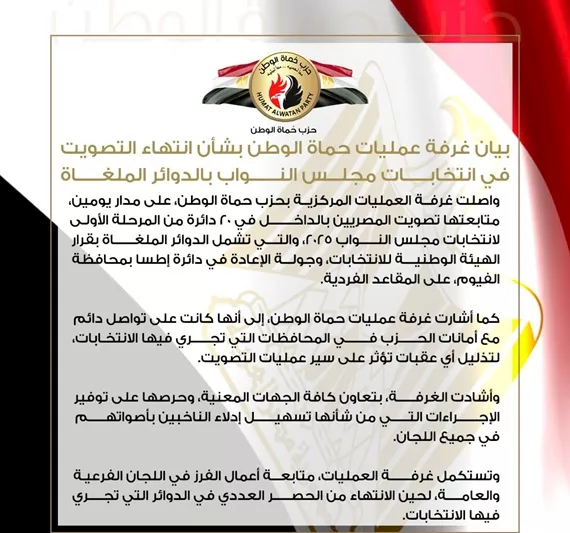 حزب حماة الوطن
HUMAT ALWATAN PARTY
حزب حماة الوطن

بيان غرفة عمليات حماة الوطن بشأن انتهاء التصويت في انتخابات مجلس النواب بالدوائر الملغاة

واصلت غرفة العمليات المركزية بحزب حماة الوطن، على مدار يومين، متابعتها تصويت المصريين بالداخل في ٢٠ دائرة من المرحلة الأولى لانتخابات مجلس النواب ٢٠٢٥، والتي تشمل الدوائر الملغاة بقرار الهيئة الوطنية للانتخابات، وجولة الإعادة في دائرة إطسا بمحافظة الفيوم، على المقاعد الفردية.

كما أشارت غرفة عمليات حماة الوطن، إلى أنها كانت على تواصل دائم مع أمانات الحزب في المحافظات التي تجري فيها الانتخابات، لتذليل أي عقبات تؤثر على سير عمليات التصويت.

وأشادت الغرفة، بتعاون كافة الجهات المعنية، وحرصها على توفير الإجراءات التي من شأنها تسهيل إدلاء الناخبين بأصواتهم في جميع اللجان.

وتستكمل غرفة العمليات، متابعة أعمال الفرز في اللجان الفرعية والعامة، لحين الانتهاء من الحصر العددي في الدوائر التي تجري فيها الانتخابات.